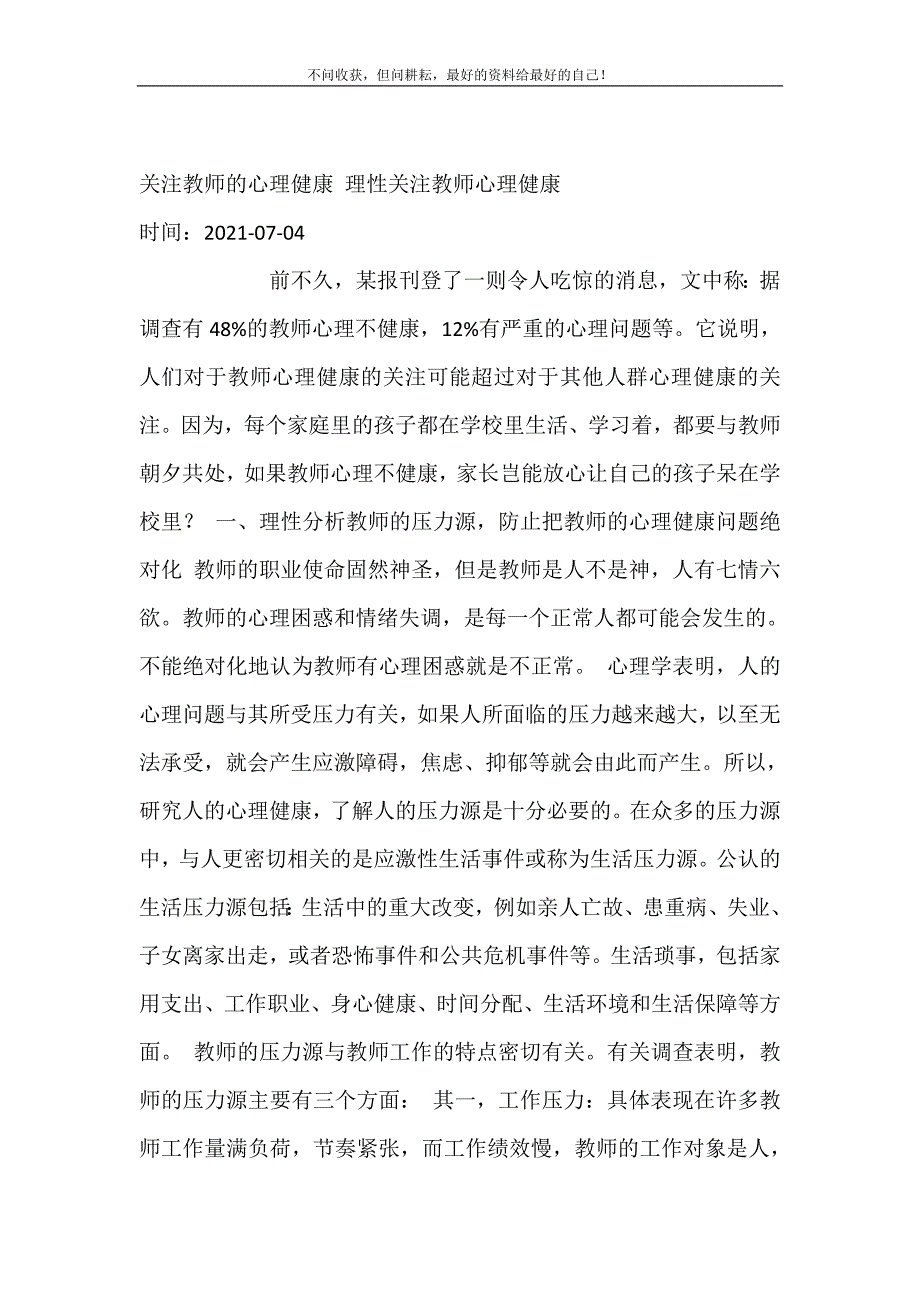 不问收获，但问耕耘，最好的资料给最好的自己！

关注教师的心理健康 理性关注教师心理健康

时间：2021-07-04

前不久，某报刊登了一则令人吃惊的消息，文中称：据调查有 48%的教师心理不健康，12%有严重的心理问题等。它说明，人们对于教师心理健康的关注可能超过对于其他人群心理健康的关注。因为，每个家庭里的孩子都在学校里生活、学习着，都要与教师朝夕共处，如果教师心理不健康，家长岂能放心让自己的孩子呆在学校里？ 一、理性分析教师的压力源，防止把教师的心理健康问题绝对化 教师的职业使命固然神圣，但是教师是人不是神，人有七情六欲。教师的心理困惑和情绪失调，是每一个正常人都可能会发生的。不能绝对化地认为教师有心理困惑就是不正常。 心理学表明，人的心理问题与其所受压力有关，如果人所面临的压力越来越大，以至无法承受，就会产生应激障碍，焦虑、抑郁等就会由此而产生。所以，研究人的心理健康，了解人的压力源是十分必要的。在众多的压力源中，与人更密切相关的是应激性生活事件或称为生活压力源。公认的生活压力源包括：生活中的重大改变，例如亲人亡故、患重病、失业、子女离家出走，或者恐怖事件和公共危机事件等。生活琐事，包括家用支出、工作职业、身心健康、时间分配、生活环境和生活保障等方面。 教师的压力源与教师工作的特点密切有关。有关调查表明，教师的压力源主要有三个方面： 其一，工作压力：具体表现在许多教师工作量满负荷，节奏紧张，而工作绩效慢，教师的工作对象是人，